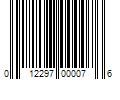 0 12297 00007 6